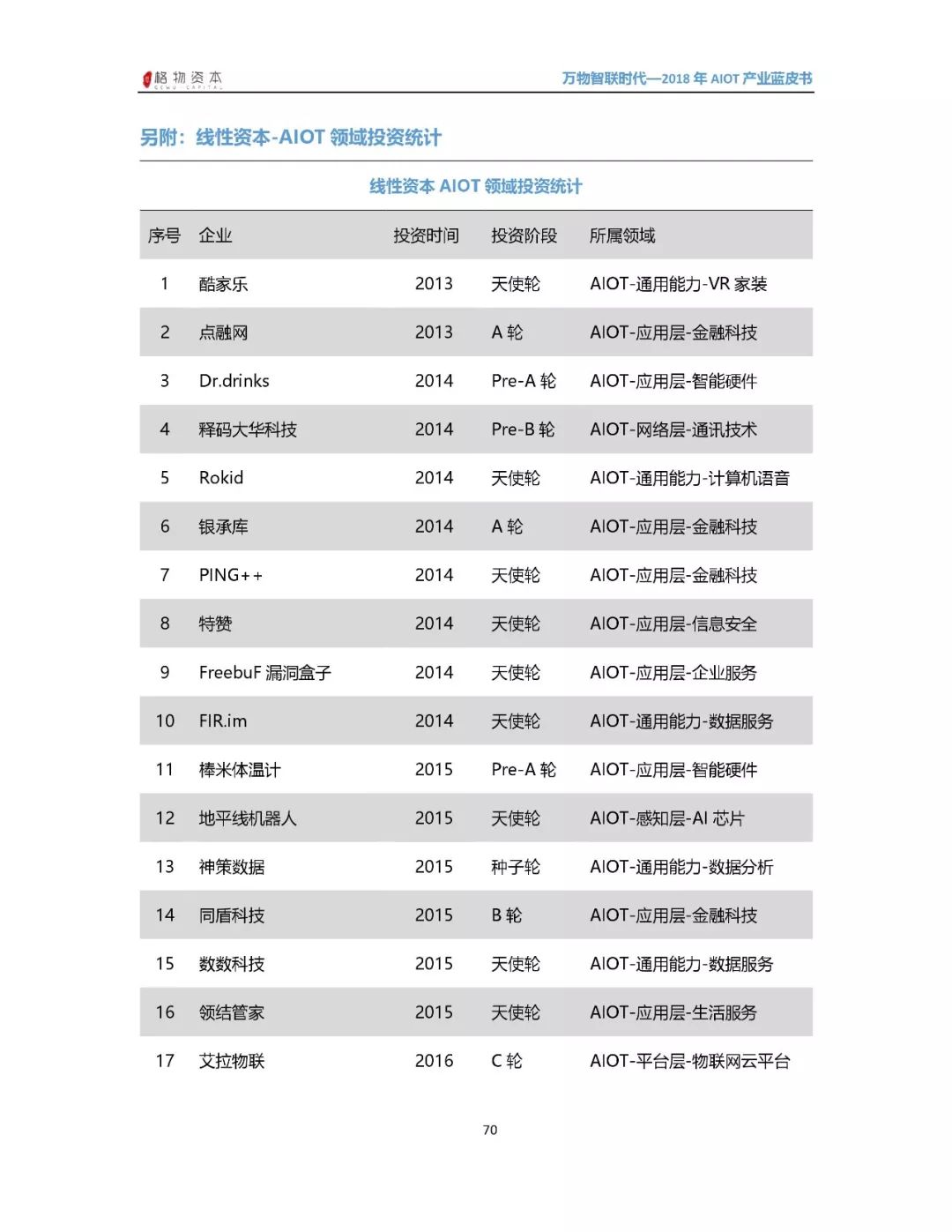 格物资本 GEWU CAPITAL

万物智联时代—2018 年 AIOT 产业蓝皮书

另附：线性资本-AIOT 领域投资统计

线性资本 AIOT 领域投资统计

| 序号 | 企业 | 投资时间 | 投资阶段 | 所属领域 |
|---|---|---|---|---|
| 1 | 酷家乐 | 2013 | 天使轮 | AIOT-通用能力-VR 家装 |
| 2 | 点融网 | 2013 | A 轮 | AIOT-应用层-金融科技 |
| 3 | Dr.drinks | 2014 | Pre-A 轮 | AIOT-应用层-智能硬件 |
| 4 | 释码大华科技 | 2014 | Pre-B 轮 | AIOT-网络层-通讯技术 |
| 5 | Rokid | 2014 | 天使轮 | AIOT-通用能力-计算机语音 |
| 6 | 银承库 | 2014 | A 轮 | AIOT-应用层-金融科技 |
| 7 | PING++ | 2014 | 天使轮 | AIOT-应用层-金融科技 |
| 8 | 特赞 | 2014 | 天使轮 | AIOT-应用层-信息安全 |
| 9 | FreebuF 漏洞盒子 | 2014 | 天使轮 | AIOT-应用层-企业服务 |
| 10 | FIR.im | 2014 | 天使轮 | AIOT-通用能力-数据服务 |
| 11 | 棒米体温计 | 2015 | Pre-A 轮 | AIOT-应用层-智能硬件 |
| 12 | 地平线机器人 | 2015 | 天使轮 | AIOT-感知层-AI 芯片 |
| 13 | 神策数据 | 2015 | 种子轮 | AIOT-通用能力-数据分析 |
| 14 | 同盾科技 | 2015 | B 轮 | AIOT-应用层-金融科技 |
| 15 | 数数科技 | 2015 | 天使轮 | AIOT-通用能力-数据服务 |
| 16 | 领结管家 | 2015 | 天使轮 | AIOT-应用层-生活服务 |
| 17 | 艾拉物联 | 2016 | C 轮 | AIOT-平台层-物联网云平台 |

70